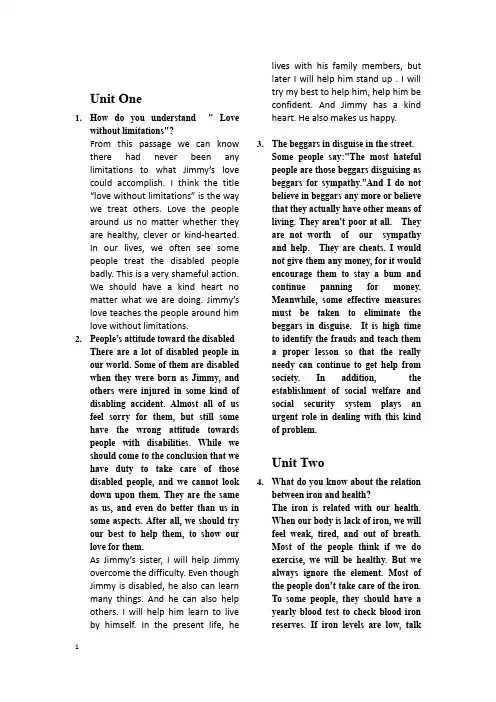 Unit One

1. How do you understand " Love without limitations"?
From this passage we can know there had never been any limitations to what Jimmy's love could accomplish. I think the title "love without limitations" is the way we treat others. Love the people around us no matter whether they are healthy, clever or kind-hearted. In our lives, we often see some people treat the disabled people badly. This is a very shameful action. We should have a kind heart no matter what we are doing. Jimmy's love teaches the people around him love without limitations.

2. People's attitude toward the disabled
There are a lot of disabled people in our world. Some of them are disabled when they were born as Jimmy, and others were injured in some kind of disabling accident. Almost all of us feel sorry for them, but still some have the wrong attitude towards people with disabilities. While we should come to the conclusion that we have duty to take care of those disabled people, and we cannot look down upon them. They are the same as us, and even do better than us in some aspects. After all, we should try our best to help them, to show our love for them.
As Jimmy's sister, I will help Jimmy overcome the difficulty. Even though Jimmy is disabled, he also can learn many things. And he can also help others. I will help him learn to live by himself. In the present life, he lives with his family members, but later I will help him stand up . I will try my best to help him, help him be confident. And Jimmy has a kind heart. He also makes us happy.

3. The beggars in disguise in the street.
Some people say:"The most hateful people are those beggars disguising as beggars for sympathy."And I do not believe in beggars any more or believe that they actually have other means of living. They aren't poor at all. They are not worth of our sympathy and help. They are cheats. I would not give them any money, for it would encourage them to stay a bum and continue panning for money. Meanwhile, some effective measures must be taken to eliminate the beggars in disguise. It is high time to identify the frauds and teach them a proper lesson so that the really needy can continue to get help from society. In addition, the establishment of social welfare and social security system plays an urgent role in dealing with this kind of problem.

Unit Two

4. What do you know about the relation between iron and health?
The iron is related with our health. When our body is lack of iron, we will feel weak, tired, and out of breath. Most of the people think if we do exercise, we will be healthy. But we always ignore the element. Most of the people don't take care of the iron. To some people, they should have a yearly blood test to check blood iron reserves. If iron levels are low, talk

1